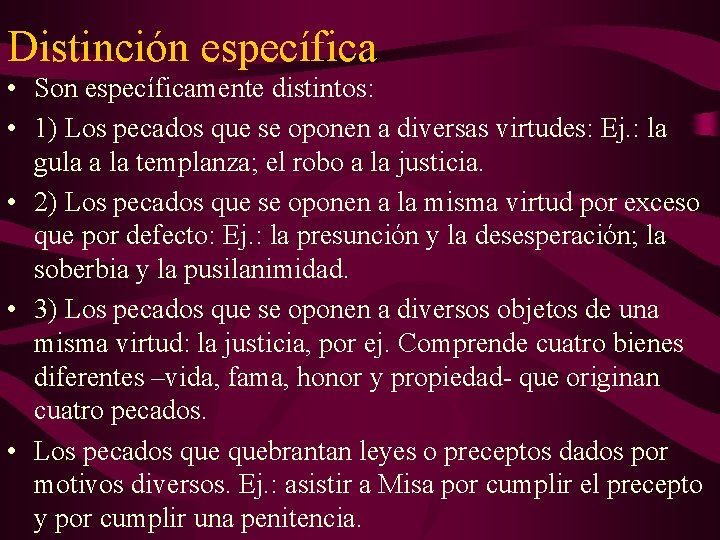 Distinción específica

• Son específicamente distintos:

• 1) Los pecados que se oponen a diversas virtudes: Ej.: la gula a la templanza; el robo a la justicia.

• 2) Los pecados que se oponen a la misma virtud por exceso que por defecto: Ej.: la presunción y la desesperación; la soberbia y la pusilanimidad.

• 3) Los pecados que se oponen a diversos objetos de una misma virtud: la justicia, por ej. Comprende cuatro bienes diferentes –vida, fama, honor y propiedad- que originan cuatro pecados.

• Los pecados que quebrantan leyes o preceptos dados por motivos diversos. Ej.: asistir a Misa por cumplir el precepto y por cumplir una penitencia.